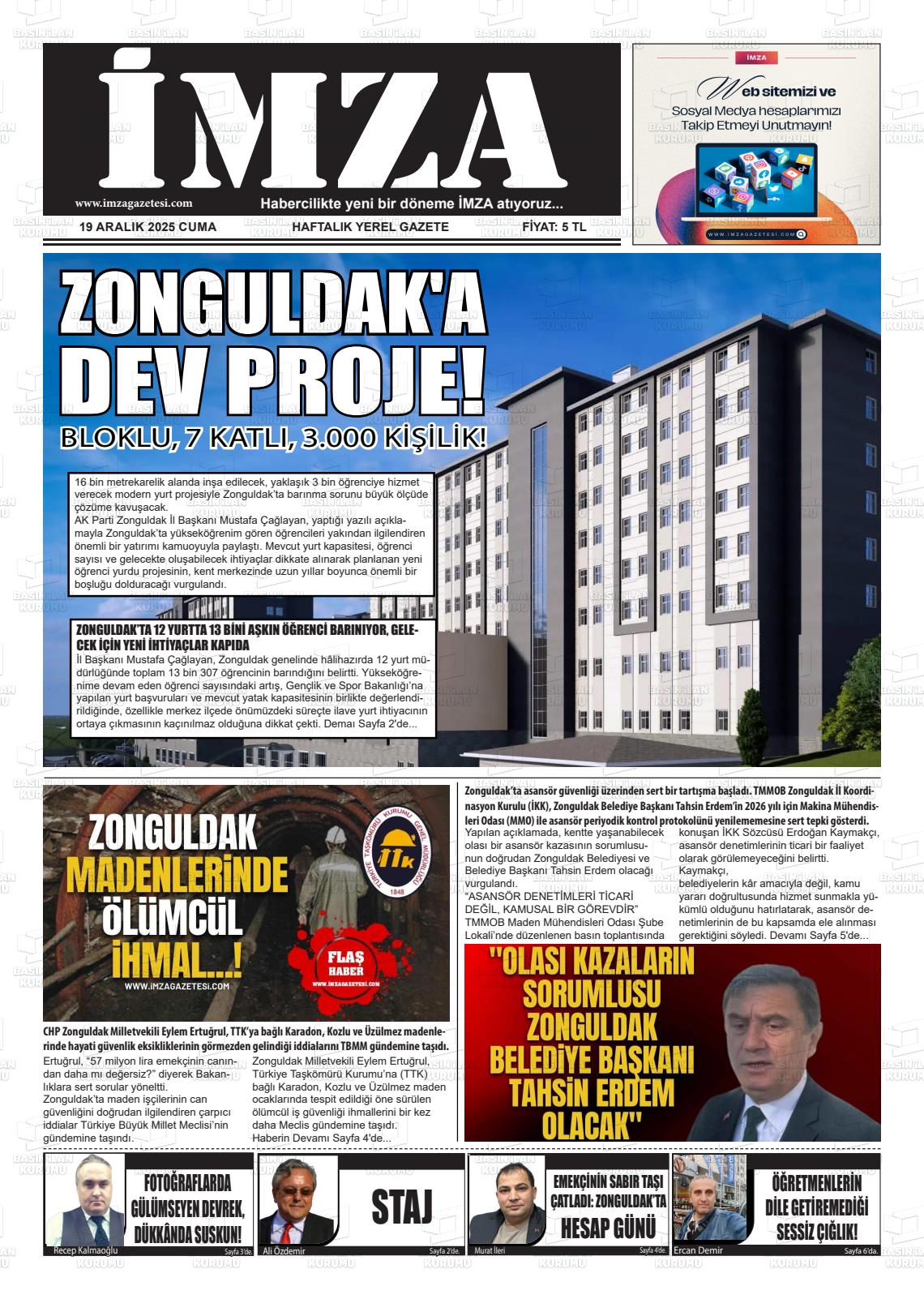 İMZA

www.imzagazetesi.com

Habercilikte yeni bir döneme İMZA atıyoruz...

19 ARALIK 2025 CUMA HAFTALIK YEREL GAZETE FİYAT: 5 TL

İMZA

Web sitemizi ve Sosyal Medya hesaplarımızı Takip Etmeyi Unutmayın!

WWW.IMZAGAZETESI.COM

ZONGULDAK'A DEV PROJE!

BLOKLU, 7 KATLI, 3.000 KİŞİLİK!

16 bin metrekarelik alanda inşa edilecek, yaklaşık 3 bin öğrenciye hizmet verecek modern yurt projesiyle Zonguldak'ta barınma sorunu büyük ölçüde çözüme kavuşacak.
AK Parti Zonguldak İl Başkanı Mustafa Çağlayan, yaptığı yazılı açıklamayla Zonguldak'ta yükseköğrenim gören öğrencileri yakından ilgilendiren önemli bir yatırımı kamuoyuyla paylaştı. Mevcut yurt kapasitesi, öğrenci sayısı ve gelecekte oluşabilecek ihtiyaçlar dikkate alınarak planlanan yeni öğrenci yurdu projesinin, kent merkezinde uzun yıllar boyunca önemli bir boşluğu dolduracağı vurgulandı.

ZONGULDAK'TA 12 YURTTA 13 BİNİ AŞKIN ÖĞRENCİ BARINIYOR, GELECEK İÇİN YENİ İHTİYAÇLAR KAPIDA
İl Başkanı Mustafa Çağlayan, Zonguldak genelinde hâlihazırda 12 yurt müdürlüğünde toplam 13 bin 307 öğrencinin barındığını belirtti. Yükseköğrenime devam eden öğrenci sayısındaki artış, Gençlik ve Spor Bakanlığı'na yapılan yurt başvuruları ve mevcut yatak kapasitesinin birlikte değerlendirildiğinde, özellikle merkez ilçede önümüzdeki süreçte ilave yurt ihtiyacının ortaya çıkmasının kaçınılmaz olduğuna dikkat çekti. Demaı Sayfa 2'de...

ZONGULDAK MADENLERİNDE ÖLÜMCÜL İHMAL...!

WWW.İMZAGAZETESİ.COM

TÜRKİYE TAŞKÖMÜRÜ KURUMU GENEL MÜDÜRLÜĞÜ TTK 1848

FLAŞ HABER WWW.İMZAGAZETESİ.COM

CHP Zonguldak Milletvekili Eylem Ertuğrul, TTK'ya bağlı Karadon, Kozlu ve Üzülmez madenlerinde hayati güvenlik eksikliklerinin görmezden gelindiği iddialarını TBMM gündemine taşıdı.
Ertuğrul, "57 milyon lira emekçinin canından daha mı değersiz?" diyerek Bakanlıklara sert sorular yöneltti.
Zonguldak'ta maden işçilerinin can güvenliğini doğrudan ilgilendiren çarpıcı iddialar Türkiye Büyük Millet Meclisi'nin gündemine taşındı.
Zonguldak Milletvekili Eylem Ertuğrul, Türkiye Taşkömürü Kurumu'na (TTK) bağlı Karadon, Kozlu ve Üzülmez maden ocaklarında tespit edildiği öne sürülen ölümcül iş güvenliği ihmallerini bir kez daha Meclis gündemine taşıdı.
Haberin Devamı Sayfa 4'de...

Zonguldak'ta asansör güvenliği üzerinden sert bir tartışma başladı. TMMOB Zonguldak İl Koordinasyon Kurulu (İKK), Zonguldak Belediye Başkanı Tahsin Erdem'in 2026 yılı için Makina Mühendisleri Odası (MMO) ile asansör periyodik kontrol protokolünü yenilememesine sert tepki gösterdi.
Yapılan açıklamada, kentte yaşanabilecek olası bir asansör kazasının sorumlusunun doğrudan Zonguldak Belediyesi ve Belediye Başkanı Tahsin Erdem olacağı vurgulandı.
"ASANSÖR DENETİMLERİ TİCARİ DEĞİL, KAMUSAL BİR GÖREVDİR"
TMMOB Maden Mühendisleri Odası Şube Lokali'nde düzenlenen basın toplantısında konuşan İKK Sözcüsü Erdoğan Kaymakçı, asansör denetimlerinin ticari bir faaliyet olarak görülemeyeceğini belirtti. Kaymakçı, belediyelerin kâr amacıyla değil, kamu yararı doğrultusunda hizmet sunmakla yükümlü olduğunu hatırlatarak, asansör denetimlerinin de bu kapsamda ele alınması gerektiğini söyledi. Devamı Sayfa 5'de...

"OLASI KAZALARIN SORUMLUSU ZONGULDAK BELEDİYE BAŞKANI TAHSİN ERDEM OLACAK"

FOTOĞRAFLARDA GÜLÜMSEYEN DEVREK, DÜKKÂNDA SUSKUN!
Recep Kalmaoğlu Sayfa 3'de.

STAJ
Ali Özdemir Sayfa 2'de.

EMEKÇİNİN SABIR TAŞI ÇATLADI: ZONGULDAK'TA HESAP GÜNÜ
Murat İleri Sayfa 4'de.

ÖĞRETMENLERİN DİLE GETİREMEDİĞİ SESSİZ ÇIĞLIK!
Ercan Demir Sayfa 6'da.